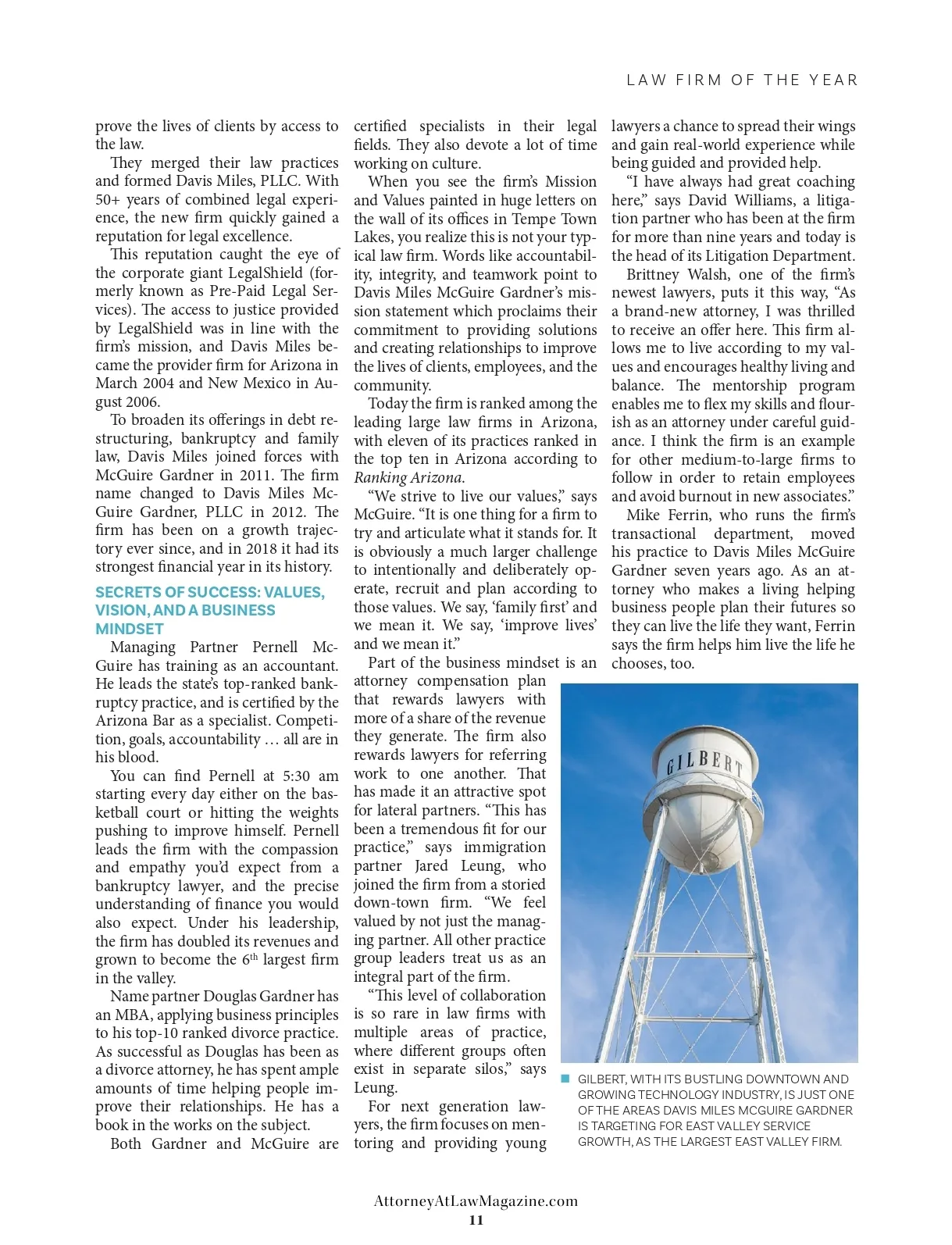 LAW FIRM OF THE YEAR

prove the lives of clients by access to the law.

They merged their law practices and formed Davis Miles, PLLC. With 50+ years of combined legal experience, the new firm quickly gained a reputation for legal excellence.

This reputation caught the eye of the corporate giant LegalShield (formerly known as Pre-Paid Legal Services). The access to justice provided by LegalShield was in line with the firm's mission, and Davis Miles became the provider firm for Arizona in March 2004 and New Mexico in August 2006.

To broaden its offerings in debt restructuring, bankruptcy and family law, Davis Miles joined forces with McGuire Gardner in 2011. The firm name changed to Davis Miles McGuire Gardner, PLLC in 2012. The firm has been on a growth trajectory ever since, and in 2018 it had its strongest financial year in its history.

SECRETS OF SUCCESS: VALUES, VISION, AND A BUSINESS MINDSET

Managing Partner Pernell McGuire has training as an accountant. He leads the state's top-ranked bankruptcy practice, and is certified by the Arizona Bar as a specialist. Competition, goals, accountability … all are in his blood.

You can find Pernell at 5:30 am starting every day either on the basketball court or hitting the weights pushing to improve himself. Pernell leads the firm with the compassion and empathy you'd expect from a bankruptcy lawyer, and the precise understanding of finance you would also expect. Under his leadership, the firm has doubled its revenues and grown to become the 6$^{th}$ largest firm in the valley.

Name partner Douglas Gardner has an MBA, applying business principles to his top-10 ranked divorce practice. As successful as Douglas has been as a divorce attorney, he has spent ample amounts of time helping people improve their relationships. He has a book in the works on the subject.

Both Gardner and McGuire are certified specialists in their legal fields. They also devote a lot of time working on culture.

When you see the firm's Mission and Values painted in huge letters on the wall of its offices in Tempe Town Lakes, you realize this is not your typical law firm. Words like accountability, integrity, and teamwork point to Davis Miles McGuire Gardner's mission statement which proclaims their commitment to providing solutions and creating relationships to improve the lives of clients, employees, and the community.

Today the firm is ranked among the leading large law firms in Arizona, with eleven of its practices ranked in the top ten in Arizona according to Ranking Arizona.

"We strive to live our values," says McGuire. "It is one thing for a firm to try and articulate what it stands for. It is obviously a much larger challenge to intentionally and deliberately operate, recruit and plan according to those values. We say, 'family first' and we mean it. We say, 'improve lives' and we mean it."

Part of the business mindset is an attorney compensation plan that rewards lawyers with more of a share of the revenue they generate. The firm also rewards lawyers for referring work to one another. That has made it an attractive spot for lateral partners. "This has been a tremendous fit for our practice," says immigration partner Jared Leung, who joined the firm from a storied down-town firm. "We feel valued by not just the managing partner. All other practice group leaders treat us as an integral part of the firm.

"This level of collaboration is so rare in law firms with multiple areas of practice, where different groups often exist in separate silos," says Leung.

For next generation lawyers, the firm focuses on mentoring and providing young lawyers a chance to spread their wings and gain real-world experience while being guided and provided help.

"I have always had great coaching here," says David Williams, a litigation partner who has been at the firm for more than nine years and today is the head of its Litigation Department.

Brittney Walsh, one of the firm's newest lawyers, puts it this way, "As a brand-new attorney, I was thrilled to receive an offer here. This firm allows me to live according to my values and encourages healthy living and balance. The mentorship program enables me to flex my skills and flourish as an attorney under careful guidance. I think the firm is an example for other medium-to-large firms to follow in order to retain employees and avoid burnout in new associates."

Mike Ferrin, who runs the firm's transactional department, moved his practice to Davis Miles McGuire Gardner seven years ago. As an attorney who makes a living helping business people plan their futures so they can live the life they want, Ferrin says the firm helps him live the life he chooses, too.

GILBERT

GILBERT, WITH ITS BUSTLING DOWNTOWN AND GROWING TECHNOLOGY INDUSTRY, IS JUST ONE OF THE AREAS DAVIS MILES MCGUIRE GARDNER IS TARGETING FOR EAST VALLEY SERVICE GROWTH, AS THE LARGEST EAST VALLEY FIRM.

AttorneyAtLawMagazine.com
11